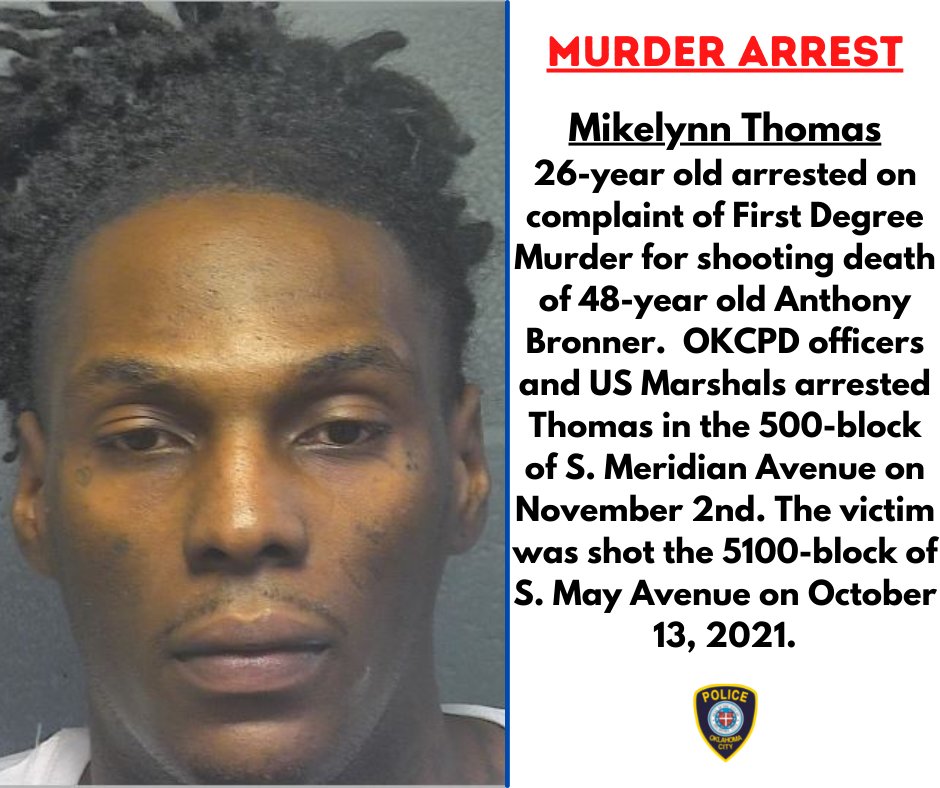 MURDER ARREST

Mikelynn Thomas
26-year old arrested on complaint of First Degree Murder for shooting death of 48-year old Anthony Bronner. OKCPD officers and US Marshals arrested Thomas in the 500-block of S. Meridian Avenue on November 2nd. The victim was shot the 5100-block of S. May Avenue on October 13, 2021.

POLICE
OKLAHOMA CITY